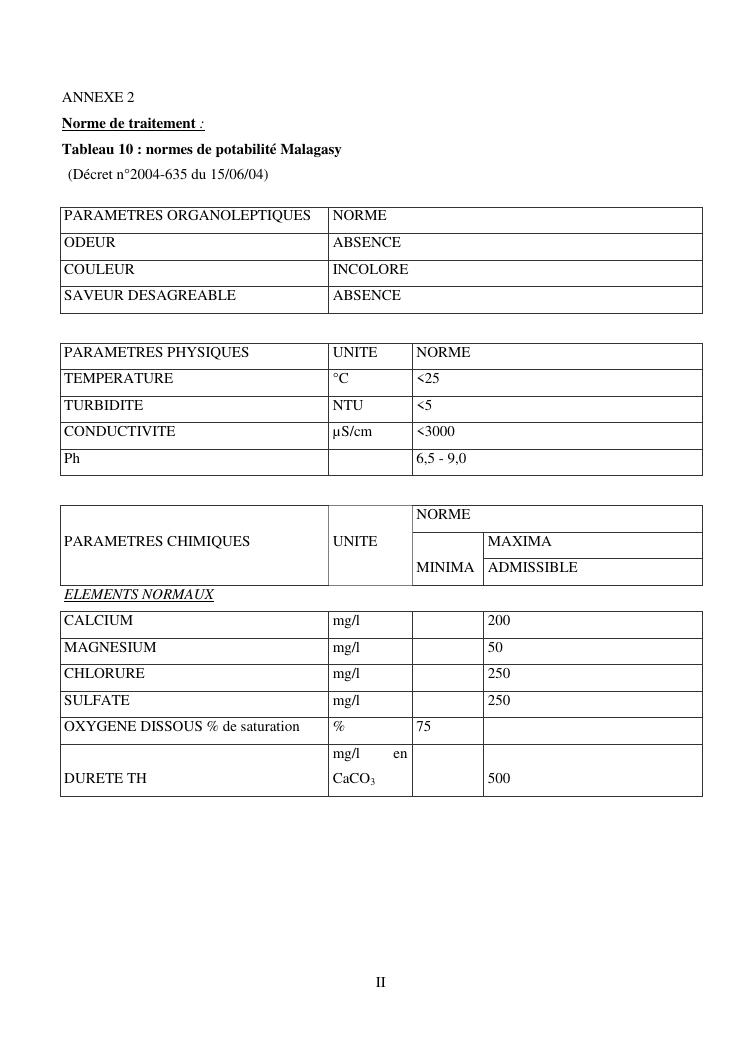 ANNEXE 2

Norme de traitement :

Tableau 10 : normes de potabilité Malagasy

(Décret n°2004-635 du 15/06/04)

| PARAMETRES ORGANOLEPTIQUES | NORME |
|---|---|
| ODEUR | ABSENCE |
| COULEUR | INCOLORE |
| SAVEUR DESAGREABLE | ABSENCE |

| PARAMETRES PHYSIQUES | UNITE | NORME |
|---|---|---|
| TEMPERATURE | °C | <25 |
| TURBIDITE | NTU | <5 |
| CONDUCTIVITE | µS/cm | <3000 |
| Ph | | 6,5 - 9,0 |

| PARAMETRES CHIMIQUES | UNITE | NORME MINIMA | NORME MAXIMA ADMISSIBLE |
|---|---|---|---|
| ELEMENTS NORMAUX | | | |
| CALCIUM | mg/l | | 200 |
| MAGNESIUM | mg/l | | 50 |
| CHLORURE | mg/l | | 250 |
| SULFATE | mg/l | | 250 |
| OXYGENE DISSOUS % de saturation | % | 75 | |
| DURETE TH | mg/l en $CaCO_3$ | | 500 |

II